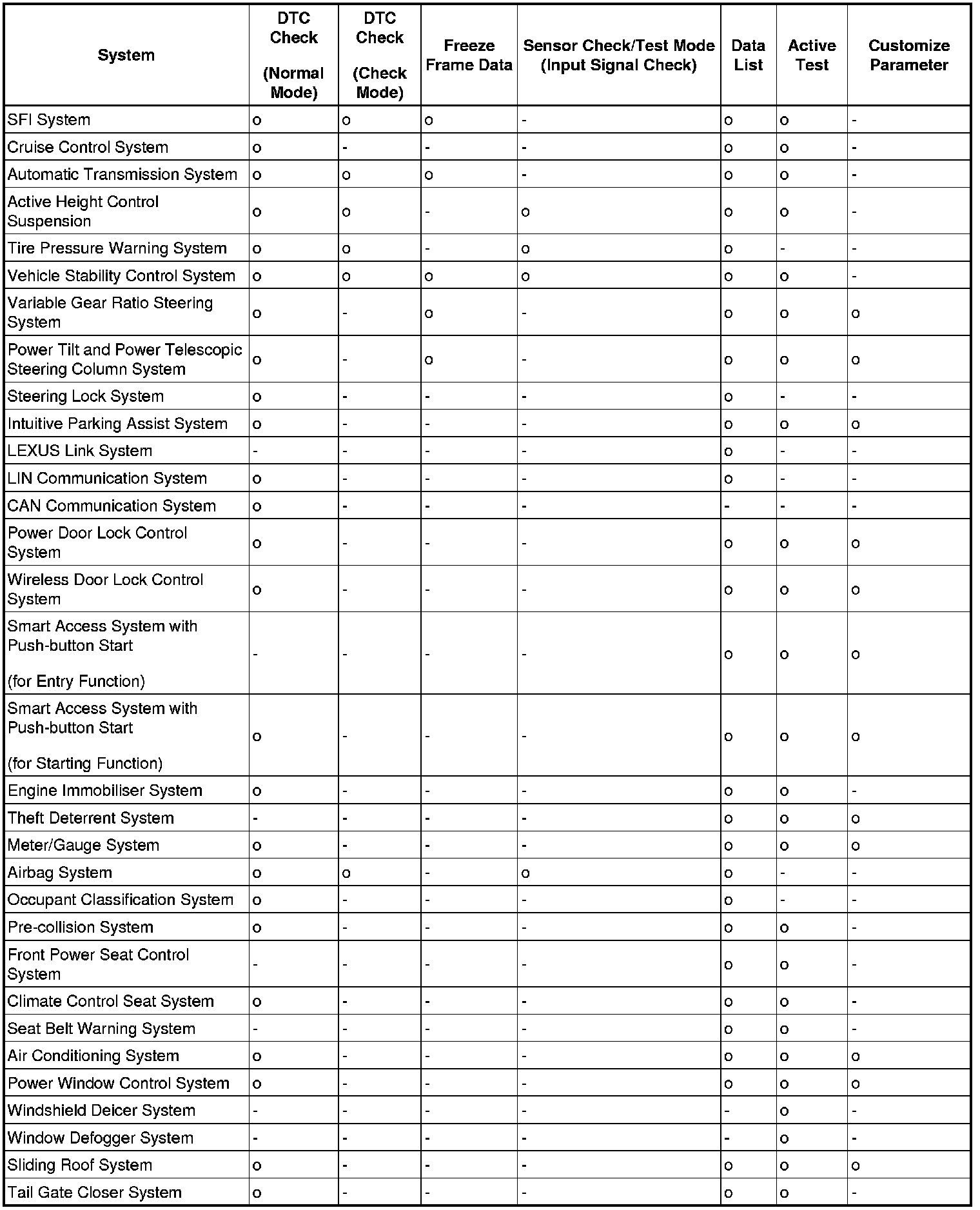 | System | DTC Check (Normal Mode) | DTC Check (Check Mode) | Freeze Frame Data | Sensor Check/Test Mode (Input Signal Check) | Data List | Active Test | Customize Parameter |
|---|---|---|---|---|---|---|---|
| SFI System | o | o | o | - | o | o | - |
| Cruise Control System | o | - | - | - | o | o | - |
| Automatic Transmission System | o | o | o | - | o | o | - |
| Active Height Control Suspension | o | o | - | o | o | o | - |
| Tire Pressure Warning System | o | o | - | o | o | - | - |
| Vehicle Stability Control System | o | o | o | o | o | o | - |
| Variable Gear Ratio Steering System | o | - | o | - | o | o | o |
| Power Tilt and Power Telescopic Steering Column System | o | - | o | - | o | o | o |
| Steering Lock System | o | - | - | - | o | - | - |
| Intuitive Parking Assist System | o | - | - | - | o | o | o |
| LEXUS Link System | - | - | - | - | o | - | - |
| LIN Communication System | o | - | - | - | o | - | - |
| CAN Communication System | o | - | - | - | - | - | - |
| Power Door Lock Control System | o | - | - | - | o | o | o |
| Wireless Door Lock Control System | o | - | - | - | o | o | o |
| Smart Access System with Push-button Start (for Entry Function) | - | - | - | - | o | o | o |
| Smart Access System with Push-button Start (for Starting Function) | o | - | - | - | o | o | o |
| Engine Immobiliser System | o | - | - | - | o | o | - |
| Theft Deterrent System | - | - | - | - | o | o | o |
| Meter/Gauge System | o | - | - | - | o | o | o |
| Airbag System | o | o | - | o | o | - | - |
| Occupant Classification System | o | - | - | - | o | - | - |
| Pre-collision System | o | - | - | - | o | o | - |
| Front Power Seat Control System | - | - | - | - | o | o | - |
| Climate Control Seat System | o | - | - | - | o | o | - |
| Seat Belt Warning System | - | - | - | - | o | o | - |
| Air Conditioning System | o | - | - | - | o | o | o |
| Power Window Control System | o | - | - | - | o | o | o |
| Windshield Deicer System | - | - | - | - | - | o | - |
| Window Defogger System | - | - | - | - | - | o | - |
| Sliding Roof System | o | - | - | - | o | o | o |
| Tail Gate Closer System | o | - | - | - | o | o | - |